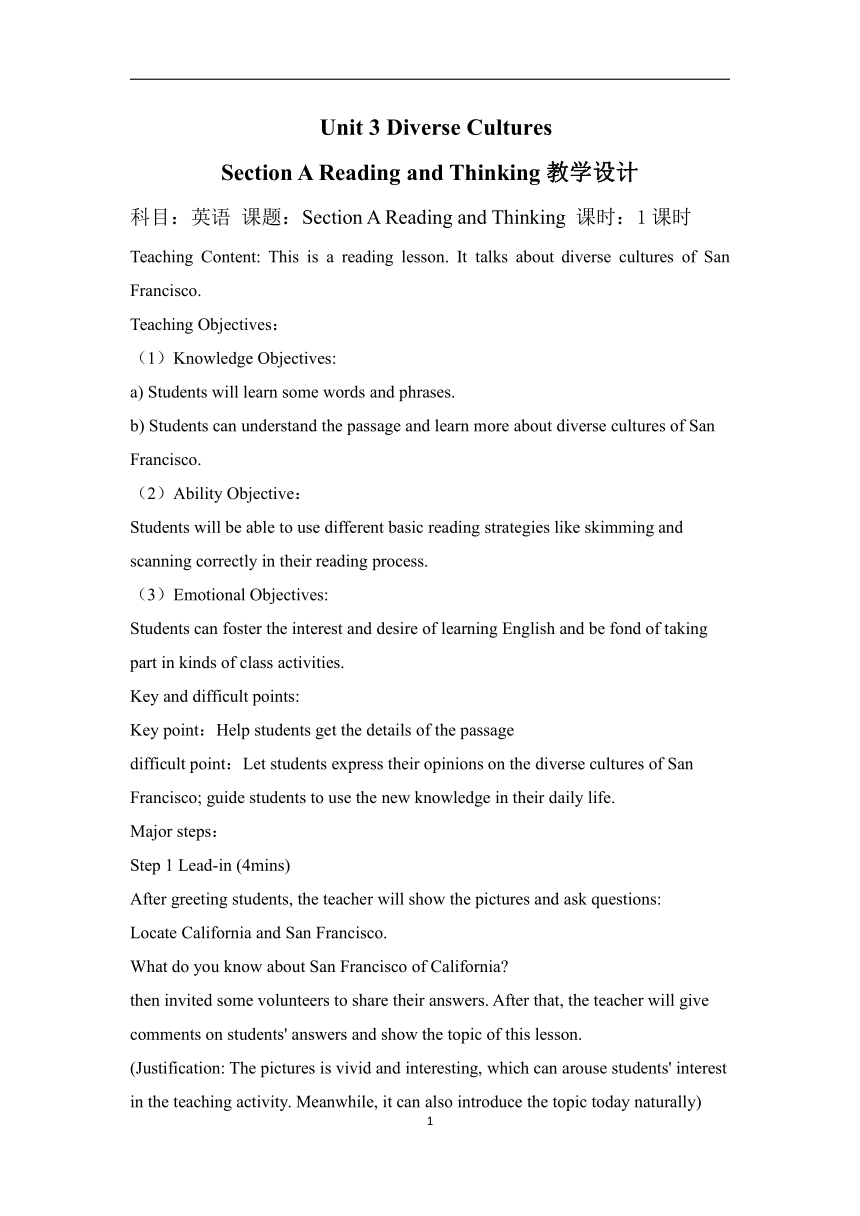 Unit 3 Diverse Cultures

Section A Reading and Thinking 教学设计

科目：英语 课题：Section A Reading and Thinking 课时：1 课时

Teaching Content: This is a reading lesson. It talks about diverse cultures of San Francisco.

Teaching Objectives：

（1）Knowledge Objectives:

a) Students will learn some words and phrases.

b) Students can understand the passage and learn more about diverse cultures of San Francisco.

（2）Ability Objective：

Students will be able to use different basic reading strategies like skimming and scanning correctly in their reading process.

（3）Emotional Objectives:

Students can foster the interest and desire of learning English and be fond of taking part in kinds of class activities.

Key and difficult points:

Key point：Help students get the details of the passage

difficult point：Let students express their opinions on the diverse cultures of San Francisco; guide students to use the new knowledge in their daily life.

Major steps：

Step 1 Lead-in (4mins)

After greeting students, the teacher will show the pictures and ask questions:

Locate California and San Francisco.

What do you know about San Francisco of California?

then invited some volunteers to share their answers. After that, the teacher will give comments on students' answers and show the topic of this lesson.

(Justification: The pictures is vivid and interesting, which can arouse students' interest in the teaching activity. Meanwhile, it can also introduce the topic today naturally)

1